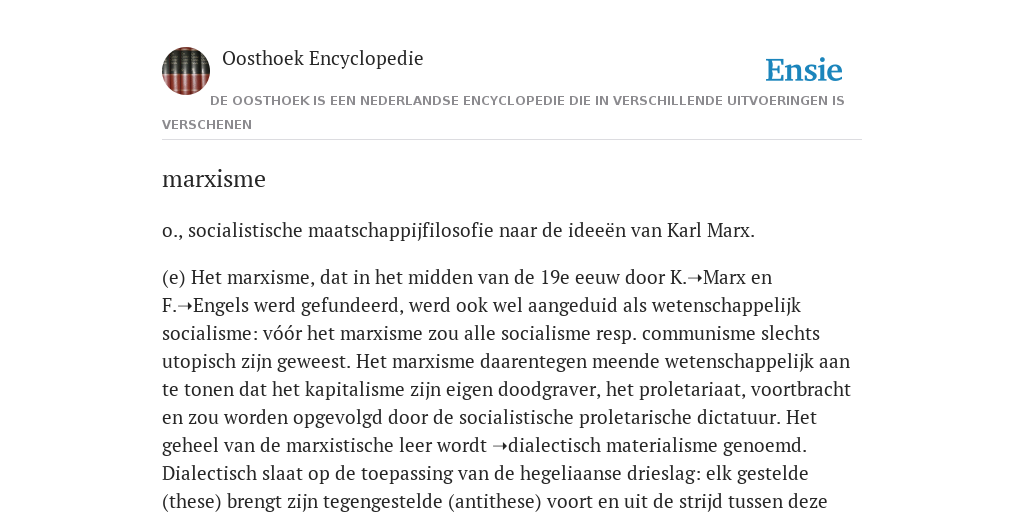 Oosthoek Encyclopedie

Ensie

DE OOSTHOEK IS EEN NEDERLANDSE ENCYCLOPEDIE DIE IN VERSCHILLENDE UITVOERINGEN IS VERSCHENEN

marxisme

o., socialistische maatschappijfilosofie naar de ideeën van Karl Marx.

(e) Het marxisme, dat in het midden van de 19e eeuw door K.➝Marx en F.➝Engels werd gefundeerd, werd ook wel aangeduid als wetenschappelijk socialisme: vóór het marxisme zou alle socialisme resp. communisme slechts utopisch zijn geweest. Het marxisme daarentegen meende wetenschappelijk aan te tonen dat het kapitalisme zijn eigen doodgraver, het proletariaat, voortbracht en zou worden opgevolgd door de socialistische proletarische dictatuur. Het geheel van de marxistische leer wordt ➝dialectisch materialisme genoemd. Dialectisch slaat op de toepassing van de hegeliaanse drieslag: elk gestelde (these) brengt zijn tegengestelde (antithese) voort en uit de strijd tussen deze